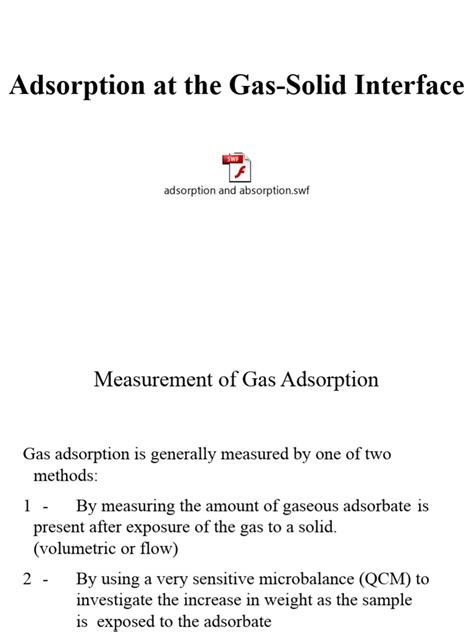 Adsorption at the Gas-Solid Interface

SWF

adsorption and absorption.swf

Measurement of Gas Adsorption

Gas adsorption is generally measured by one of two methods:

1 - By measuring the amount of gaseous adsorbate is present after exposure of the gas to a solid. (volumetric or flow)

2 - By using a very sensitive microbalance (QCM) to investigate the increase in weight as the sample is exposed to the adsorbate